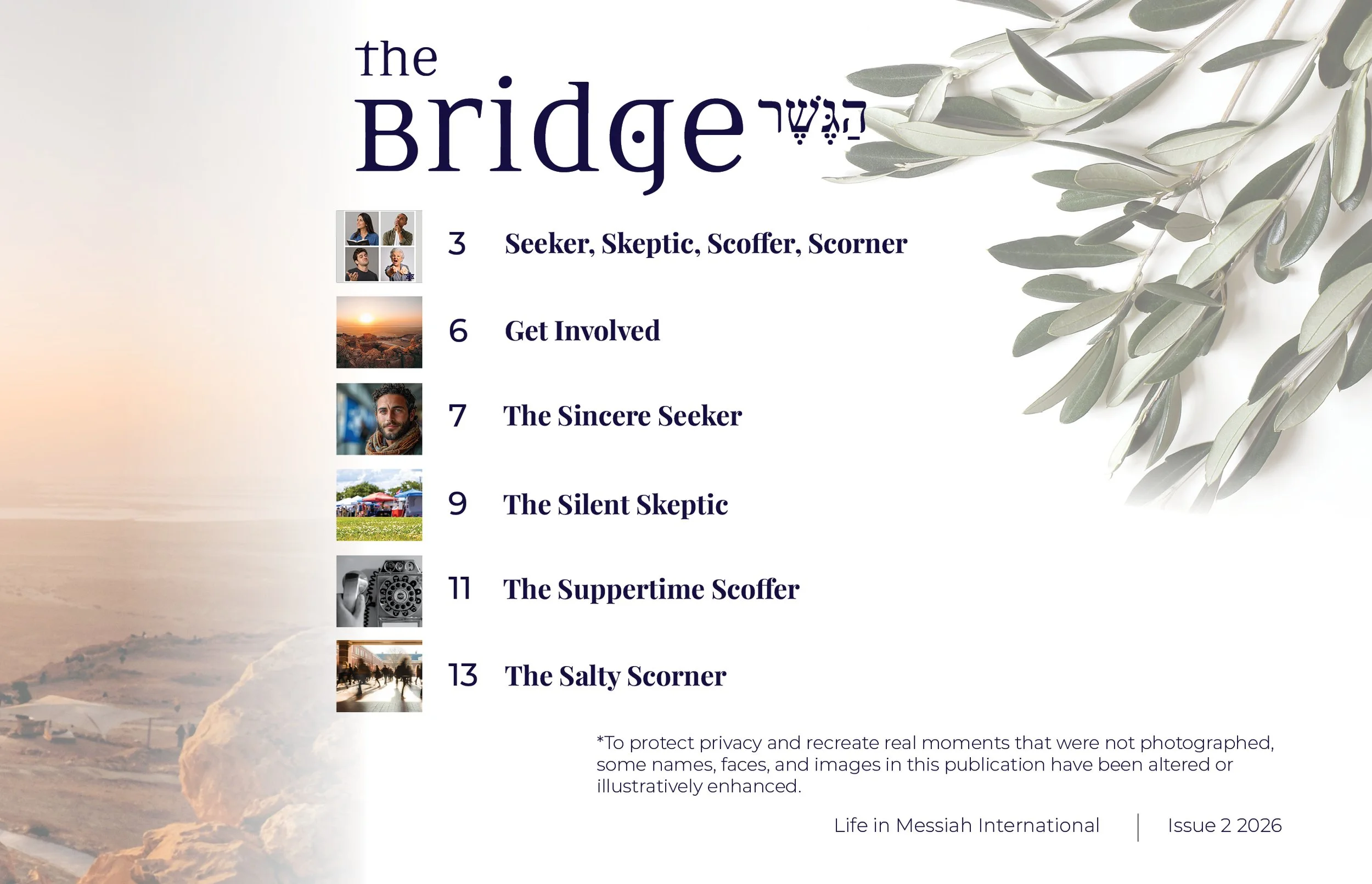 the Bridge הַגֶּשֶׁר

3 Seeker, Skeptic, Scoffer, Scorner

6 Get Involved

7 The Sincere Seeker

9 The Silent Skeptic

11 The Suppertime Scoffer

13 The Salty Scorner

*To protect privacy and recreate real moments that were not photographed, some names, faces, and images in this publication have been altered or illustratively enhanced.

Life in Messiah International | Issue 2 2026